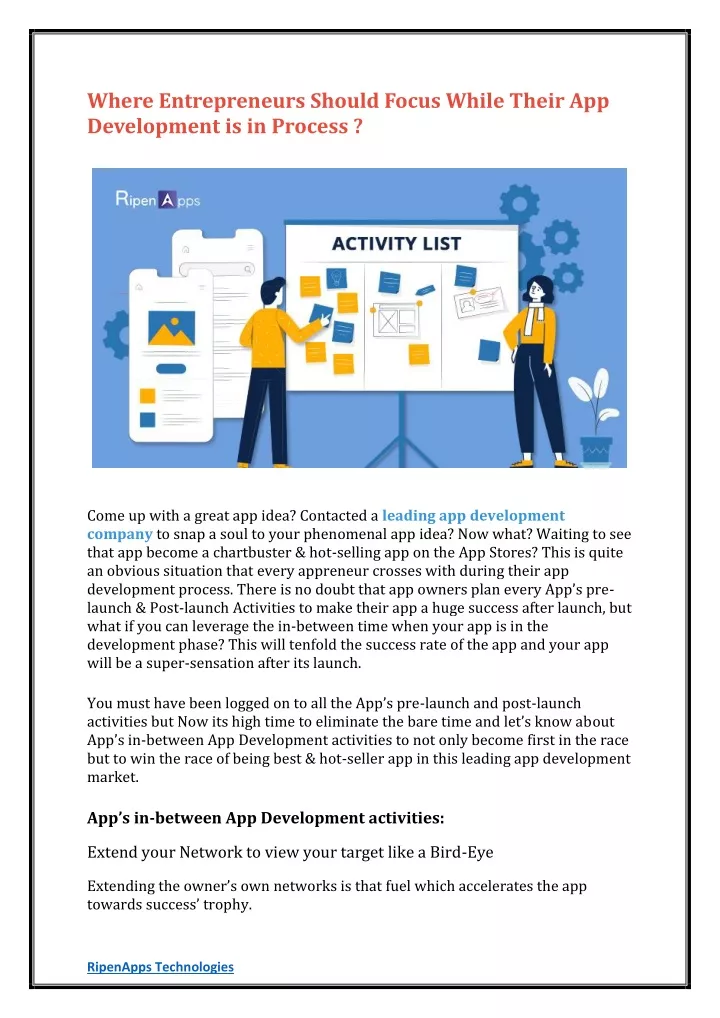 Where Entrepreneurs Should Focus While Their App Development is in Process ?

Ripen Apps

ACTIVITY LIST

Come up with a great app idea? Contacted a leading app development company to snap a soul to your phenomenal app idea? Now what? Waiting to see that app become a chartbuster & hot-selling app on the App Stores? This is quite an obvious situation that every appreneur crosses with during their app development process. There is no doubt that app owners plan every App's pre-launch & Post-launch Activities to make their app a huge success after launch, but what if you can leverage the in-between time when your app is in the development phase? This will tenfold the success rate of the app and your app will be a super-sensation after its launch.

You must have been logged on to all the App's pre-launch and post-launch activities but Now its high time to eliminate the bare time and let's know about App's in-between App Development activities to not only become first in the race but to win the race of being best & hot-seller app in this leading app development market.

App's in-between App Development activities:

Extend your Network to view your target like a Bird-Eye

Extending the owner's own networks is that fuel which accelerates the app towards success' trophy.

RipenApps Technologies